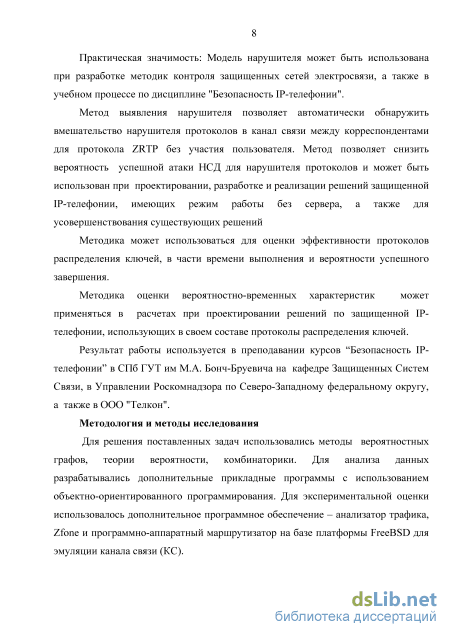 8

Практическая значимость: Модель нарушителя может быть использована при разработке методик контроля защищенных сетей электросвязи, а также в учебном процессе по дисциплине "Безопасность IP-телефонии".

Метод выявления нарушителя позволяет автоматически обнаружить вмешательство нарушителя протоколов в канал связи между корреспондентами для протокола ZRTP без участия пользователя. Метод позволяет снизить вероятность успешной атаки НСД для нарушителя протоколов и может быть использован при проектировании, разработке и реализации решений защищенной IP-телефонии, имеющих режим работы без сервера, а также для усовершенствования существующих решений

Методика может использоваться для оценки эффективности протоколов распределения ключей, в части времени выполнения и вероятности успешного завершения.

Методика оценки вероятностно-временных характеристик может применяться в расчетах при проектировании решений по защищенной IP-телефонии, использующих в своем составе протоколы распределения ключей.

Результат работы используется в преподавании курсов “Безопасность IP-телефонии” в СПб ГУТ им М.А. Бонч-Бруевича на кафедре Защищенных Систем Связи, в Управлении Роскомнадзора по Северо-Западному федеральному округу, а также в ООО "Телкон".

Методология и методы исследования

Для решения поставленных задач использовались методы вероятностных графов, теории вероятности, комбинаторики. Для анализа данных разрабатывались дополнительные прикладные программы с использованием объектно-ориентированного программирования. Для экспериментальной оценки использовалось дополнительное программное обеспечение – анализатор трафика, Zfone и программно-аппаратный маршрутизатор на базе платформы FreeBSD для эмуляции канала связи (КС).

dsLib.net
библиотека диссертаций